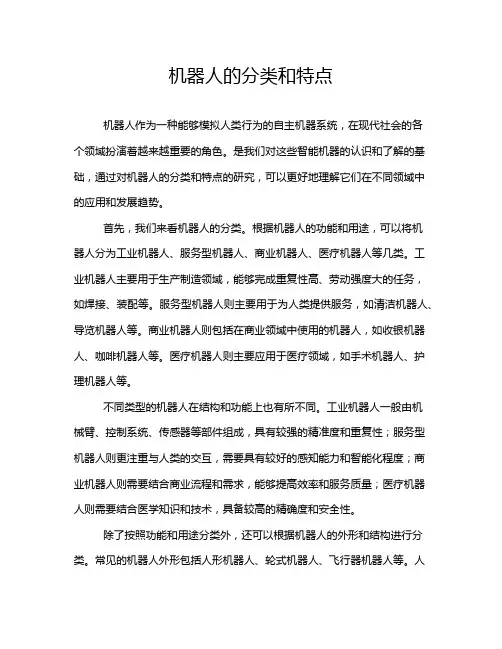 机器人的分类和特点

机器人作为一种能够模拟人类行为的自主机器系统，在现代社会的各个领域扮演着越来越重要的角色。是我们对这些智能机器的认识和了解的基础，通过对机器人的分类和特点的研究，可以更好地理解它们在不同领域中的应用和发展趋势。

首先，我们来看机器人的分类。根据机器人的功能和用途，可以将机器人分为工业机器人、服务型机器人、商业机器人、医疗机器人等几类。工业机器人主要用于生产制造领域，能够完成重复性高、劳动强度大的任务，如焊接、装配等。服务型机器人则主要用于为人类提供服务，如清洁机器人、导览机器人等。商业机器人则包括在商业领域中使用的机器人，如收银机器人、咖啡机器人等。医疗机器人则主要应用于医疗领域，如手术机器人、护理机器人等。

不同类型的机器人在结构和功能上也有所不同。工业机器人一般由机械臂、控制系统、传感器等部件组成，具有较强的精准度和重复性；服务型机器人则更注重与人类的交互，需要具有较好的感知能力和智能化程度；商业机器人则需要结合商业流程和需求，能够提高效率和服务质量；医疗机器人则需要结合医学知识和技术，具备较高的精确度和安全性。

除了按照功能和用途分类外，还可以根据机器人的外形和结构进行分类。常见的机器人外形包括人形机器人、轮式机器人、飞行器机器人等。人